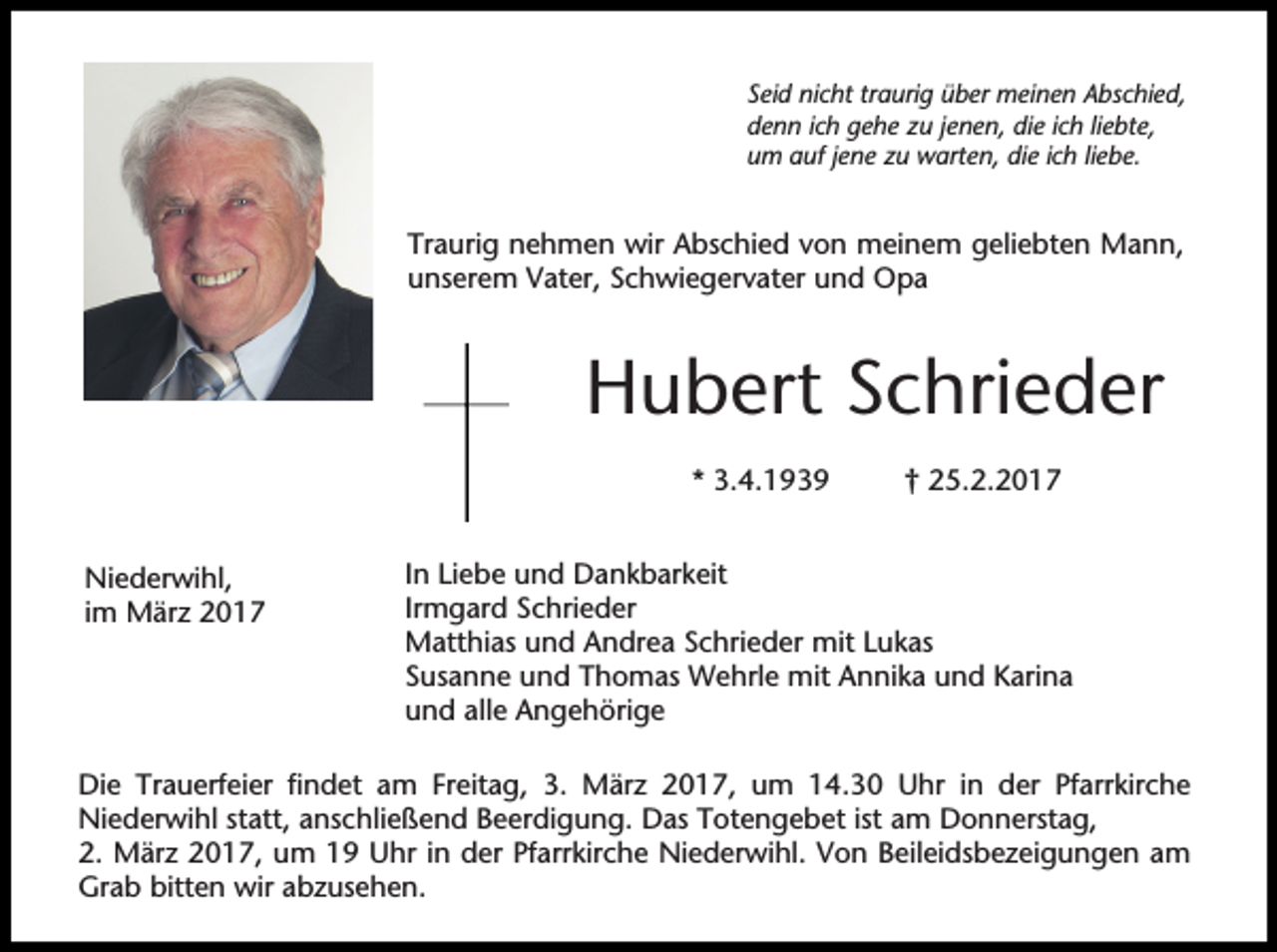 Seid nicht traurig über meinen Abschied,
denn ich gehe zu jenen, die ich liebte,
um auf jene zu warten, die ich liebe.

Traurig nehmen wir Abschied von meinem geliebten Mann, unserem Vater, Schwiegervater und Opa

Hubert Schrieder

* 3.4.1939 † 25.2.2017

Niederwihl,
im März 2017

In Liebe und Dankbarkeit
Irmgard Schrieder
Matthias und Andrea Schrieder mit Lukas
Susanne und Thomas Wehrle mit Annika und Karina
und alle Angehörige

Die Trauerfeier findet am Freitag, 3. März 2017, um 14.30 Uhr in der Pfarrkirche Niederwihl statt, anschließend Beerdigung. Das Totengebet ist am Donnerstag, 2. März 2017, um 19 Uhr in der Pfarrkirche Niederwihl. Von Beileidsbezeigungen am Grab bitten wir abzusehen.